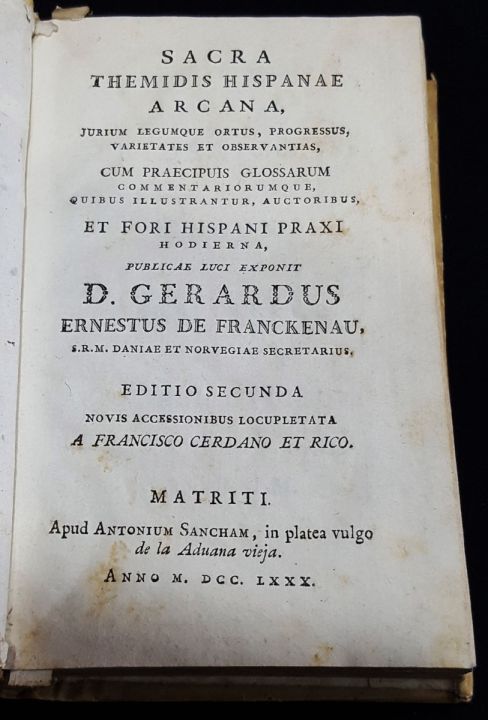 SACRA
THEMIDIS HISPANAE
ARCANA,
JURIUM LEGUMQUE ORTUS, PROGRESSUS,
VARIETATES ET OBSERVANTIAS,
CUM PRAECIPUIS GLOSSARUM
COMMENTARIORUMQUE,
QUIBUS ILLUSTRANTUR, AUCTORIBUS,
ET FORI HISPANI PRAXI
HODIERNA,
PUBLICAE LUCI EXPONIT
D. GERARDUS
ERNESTUS DE FRANCKENAU,
S.R.M. DANIAE ET NORVEGIAE SECRETARIUS.

EDITIO SECUNDA
NOVIS ACCESSIONIBUS LOCUPLETATA
A FRANCISCO CERDANO ET RICO.

MATRITI.
Apud ANTONIUM SANCHAM, in platea vulgo de la Aduana vieja.
ANNO M. DCC. LXXX.